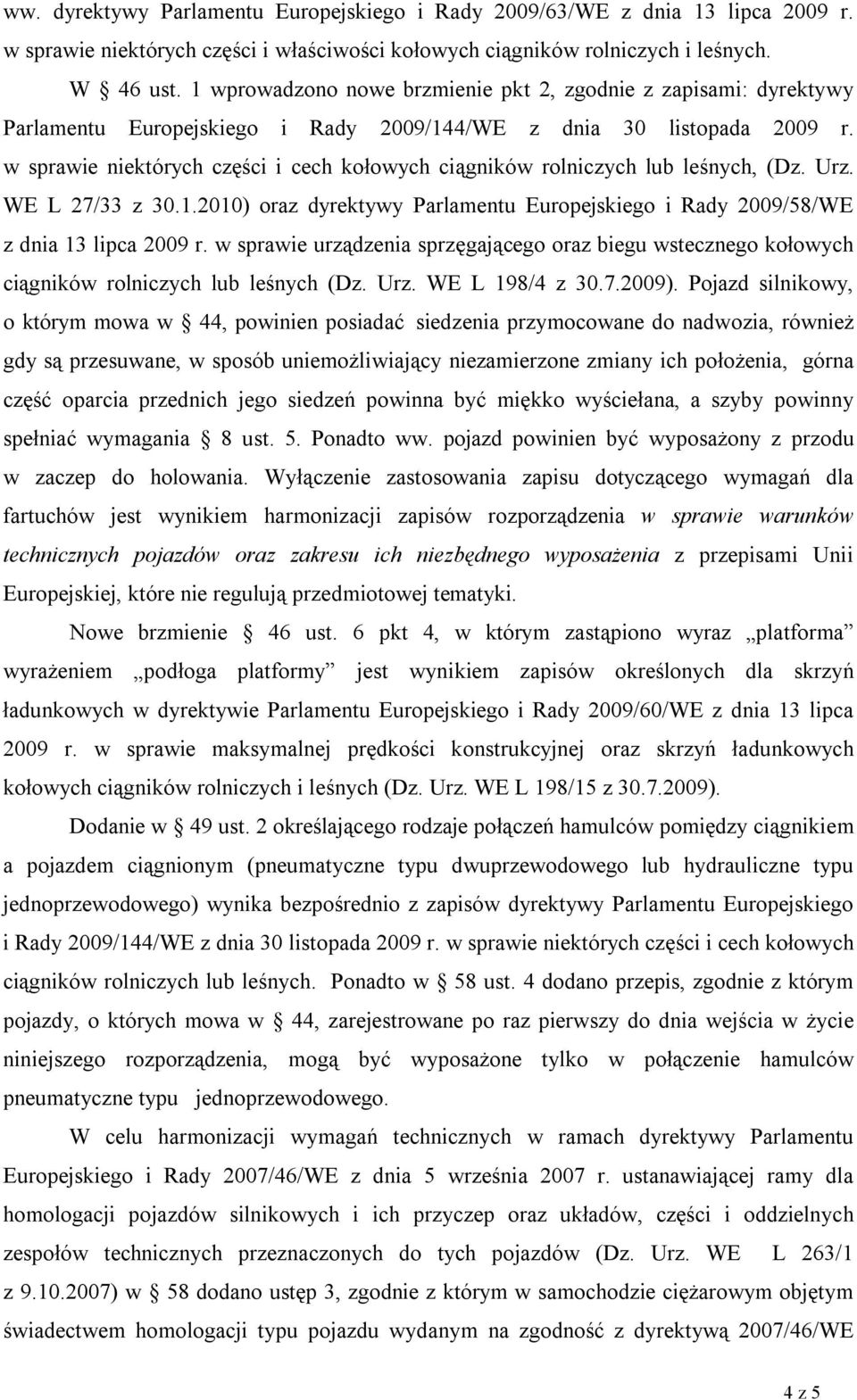 ww. dyrektywy Parlamentu Europejskiego i Rady 2009/63/WE z dnia 13 lipca 2009 r. w sprawie niektórych części i właściwości kołowych ciągników rolniczych i leśnych.

W § 46 ust. 1 wprowadzono nowe brzmienie pkt 2, zgodnie z zapisami: dyrektywy Parlamentu Europejskiego i Rady 2009/144/WE z dnia 30 listopada 2009 r. w sprawie niektórych części i cech kołowych ciągników rolniczych lub leśnych, (Dz. Urz. WE L 27/33 z 30.1.2010) oraz dyrektywy Parlamentu Europejskiego i Rady 2009/58/WE z dnia 13 lipca 2009 r. w sprawie urządzenia sprzęgającego oraz biegu wstecznego kołowych ciągników rolniczych lub leśnych (Dz. Urz. WE L 198/4 z 30.7.2009). Pojazd silnikowy, o którym mowa w § 44, powinien posiadać siedzenia przymocowane do nadwozia, również gdy są przesuwane, w sposób uniemożliwiający niezamierzone zmiany ich położenia, górna część oparcia przednich jego siedzeń powinna być miękko wyściełana, a szyby powinny spełniać wymagania § 8 ust. 5. Ponadto ww. pojazd powinien być wyposażony z przodu w zaczep do holowania. Wyłączenie zastosowania zapisu dotyczącego wymagań dla fartuchów jest wynikiem harmonizacji zapisów rozporządzenia w sprawie warunków technicznych pojazdów oraz zakresu ich niezbędnego wyposażenia z przepisami Unii Europejskiej, które nie regulują przedmiotowej tematyki.

Nowe brzmienie § 46 ust. 6 pkt 4, w którym zastąpiono wyraz „platforma” wyrażeniem „podłoga platformy” jest wynikiem zapisów określonych dla skrzyń ładunkowych w dyrektywie Parlamentu Europejskiego i Rady 2009/60/WE z dnia 13 lipca 2009 r. w sprawie maksymalnej prędkości konstrukcyjnej oraz skrzyń ładunkowych kołowych ciągników rolniczych i leśnych (Dz. Urz. WE L 198/15 z 30.7.2009).

Dodanie w § 49 ust. 2 określającego rodzaje połączeń hamulców pomiędzy ciągnikiem a pojazdem ciągnionym (pneumatyczne typu dwuprzewodowego lub hydrauliczne typu jednoprzewodowego) wynika bezpośrednio z zapisów dyrektywy Parlamentu Europejskiego i Rady 2009/144/WE z dnia 30 listopada 2009 r. w sprawie niektórych części i cech kołowych ciągników rolniczych lub leśnych. Ponadto w § 58 ust. 4 dodano przepis, zgodnie z którym pojazdy, o których mowa w § 44, zarejestrowane po raz pierwszy do dnia wejścia w życie niniejszego rozporządzenia, mogą być wyposażone tylko w połączenie hamulców pneumatyczne typu jednoprzewodowego.

W celu harmonizacji wymagań technicznych w ramach dyrektywy Parlamentu Europejskiego i Rady 2007/46/WE z dnia 5 września 2007 r. ustanawiającej ramy dla homologacji pojazdów silnikowych i ich przyczep oraz układów, części i oddzielnych zespołów technicznych przeznaczonych do tych pojazdów (Dz. Urz. WE L 263/1 z 9.10.2007) w § 58 dodano ustęp 3, zgodnie z którym w samochodzie ciężarowym objętym świadectwem homologacji typu pojazdu wydanym na zgodność z dyrektywą 2007/46/WE

4 z 5